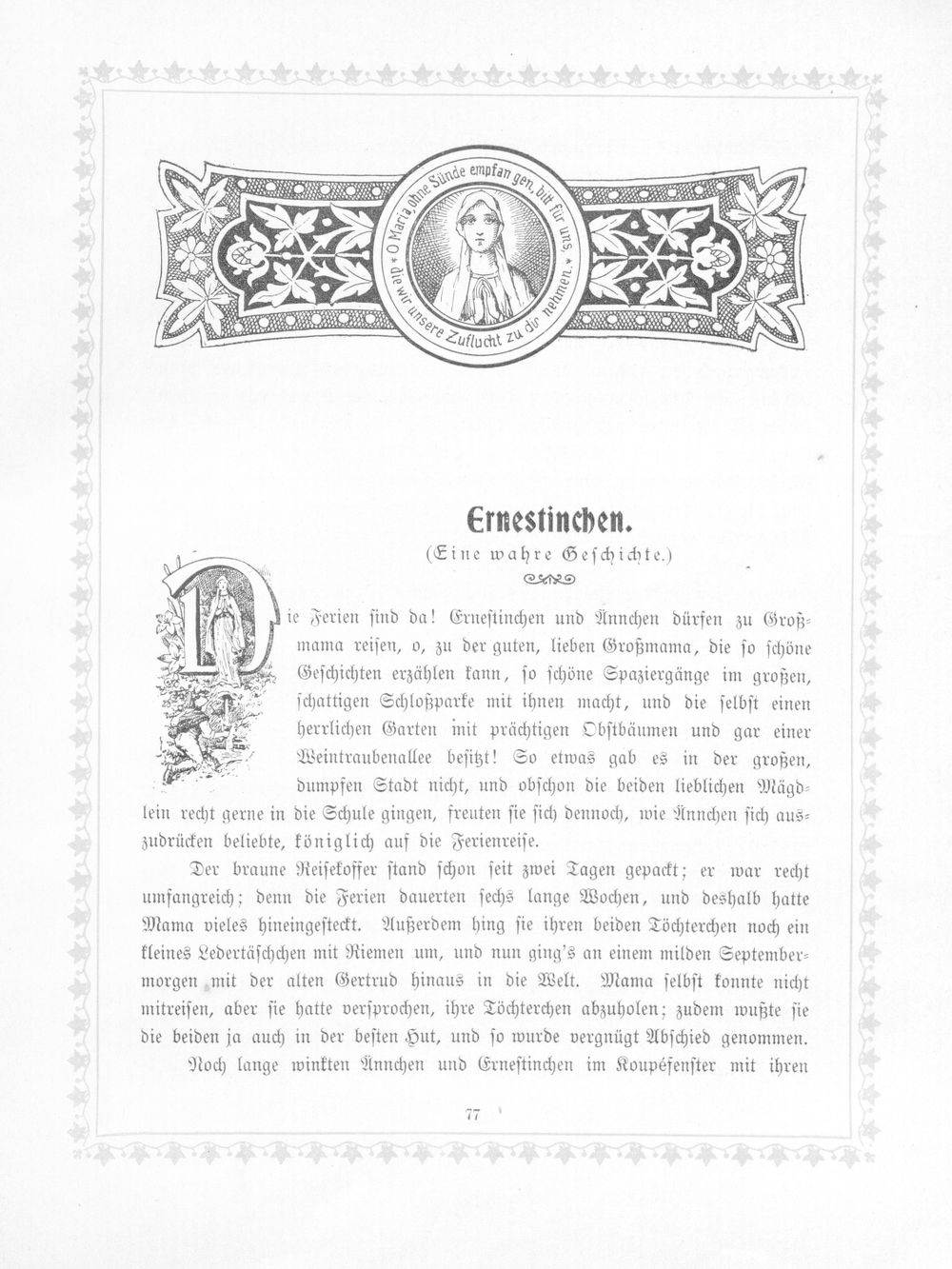 O Maria ohne Sünde empfangen, bitt für uns, die wir unsere Zuflucht zu dir nehmen.

Ernestinchen.

(Eine wahre Geschichte.)

Die Ferien sind da! Ernestinchen und Ännchen dürfen zu Großmama reisen, o, zu der guten, lieben Großmama, die so schöne Geschichten erzählen kann, so schöne Spaziergänge im großen, schattigen Schloßparke mit ihnen macht, und die selbst einen herrlichen Garten mit prächtigen Obstbäumen und gar einer Weintraubenallee besitzt! So etwas gab es in der großen, dumpfen Stadt nicht, und obschon die beiden lieblichen Mägdlein recht gerne in die Schule gingen, freuten sie sich dennoch, wie Ännchen sich auszudrücken beliebte, königlich auf die Ferienreise.

Der braune Reisekoffer stand schon seit zwei Tagen gepackt; er war recht umfangreich; denn die Ferien dauerten sechs lange Wochen, und deshalb hatte Mama vieles hineingesteckt. Außerdem hing sie ihren beiden Töchterchen noch ein kleines Ledertäschchen mit Riemen um, und nun ging's an einem milden Septembermorgen mit der alten Gertrud hinaus in die Welt. Mama selbst konnte nicht mitreisen, aber sie hatte versprochen, ihre Töchterchen abzuholen; zudem wußte sie die beiden ja auch in der besten Hut, und so wurde vergnügt Abschied genommen.

Noch lange winkten Ännchen und Ernestinchen im Koupéfenster mit ihren

77